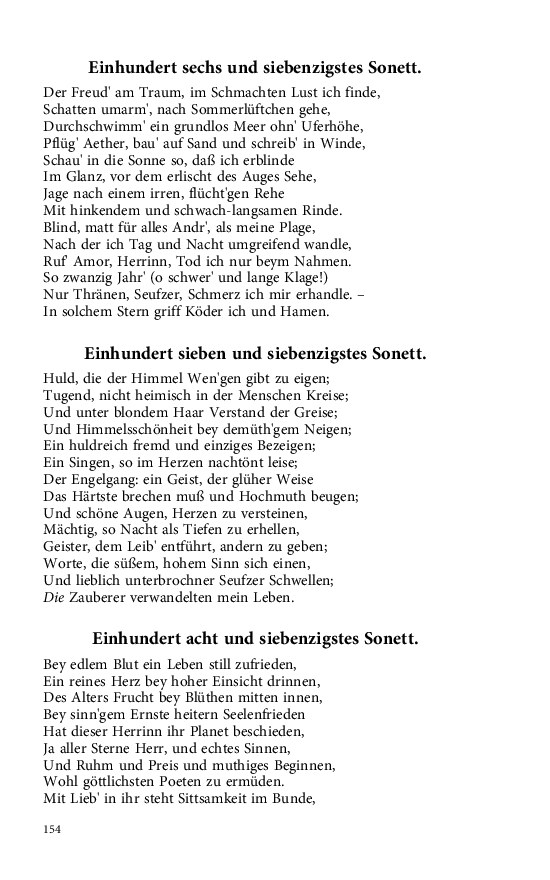 Einhundert sechs und siebenzigstes Sonett.

Der Freud' am Traum, im Schmachten Lust ich finde,
Schatten umarm', nach Sommerlüftchen gehe,
Durchschwimm' ein grundlos Meer ohn' Uferhöhe,
Pflüg' Aether, bau' auf Sand und schreib' in Winde,
Schau' in die Sonne so, daß ich erblinde
Im Glanz, vor dem erlischt des Auges Sehe,
Jage nach einem irren, flücht'gen Rehe
Mit hinkendem und schwach-langsamen Rinde.
Blind, matt für alles Andr', als meine Plage,
Nach der ich Tag und Nacht umgreifend wandle,
Ruf' Amor, Herrinn, Tod ich nur beym Nahmen.
So zwanzig Jahr' (o schwer' und lange Klage!)
Nur Thränen, Seufzer, Schmerz ich mir erhandle. –
In solchem Stern griff Köder ich und Hamen.

Einhundert sieben und siebenzigstes Sonett.

Huld, die der Himmel Wen'gen gibt zu eigen;
Tugend, nicht heimisch in der Menschen Kreise;
Und unter blondem Haar Verstand der Greise;
Und Himmelsschönheit bey demüth'gem Neigen;
Ein huldreich fremd und einziges Bezeigen;
Ein Singen, so im Herzen nachtönt leise;
Der Engelgang: ein Geist, der glüher Weise
Das Härtste brechen muß und Hochmuth beugen;
Und schöne Augen, Herzen zu versteinen,
Mächtig, so Nacht als Tiefen zu erhellen,
Geister, dem Leib' entführt, andern zu geben;
Worte, die süßem, hohem Sinn sich einen,
Und lieblich unterbrochner Seufzer Schwellen;
Die Zauberer verwandelten mein Leben.

Einhundert acht und siebenzigstes Sonett.

Bey edlem Blut ein Leben still zufrieden,
Ein reines Herz bey hoher Einsicht drinnen,
Des Alters Frucht bey Blüthen mitten innen,
Bey sinn'gem Ernste heitern Seelenfrieden
Hat dieser Herrinn ihr Planet beschieden,
Ja aller Sterne Herr, und echtes Sinnen,
Und Ruhm und Preis und muthiges Beginnen,
Wohl göttlichsten Poeten zu ermüden.
Mit Lieb' in ihr steht Sittsamkeit im Bunde,

154